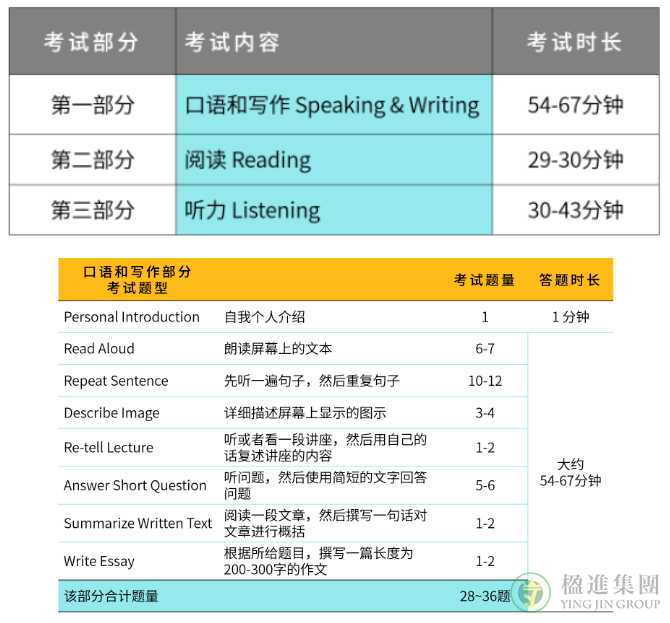 | 考试部分 | 考试内容 | 考试时长 |
|---|---|---|
| 第一部分 | 口语和写作 Speaking & Writing | 54-67分钟 |
| 第二部分 | 阅读 Reading | 29-30分钟 |
| 第三部分 | 听力 Listening | 30-43分钟 |

| 口语和写作部分 考试题型 | | 考试题量 | 答题时长 |
|---|---|---|---|
| Personal Introduction | 自我个人介绍 | 1 | 1 分钟 |
| Read Aloud | 朗读屏幕上的文本 | 6-7 | 大约 54-67分钟 |
| Repeat Sentence | 先听一遍句子，然后重复句子 | 10-12 | |
| Describe Image | 详细描述屏幕上显示的图示 | 3-4 | |
| Re-tell Lecture | 听或者看一段讲座，然后用自己的话复述讲座的内容 | 1-2 | |
| Answer Short Question | 听问题，然后使用简短的文字回答问题 | 5-6 | |
| Summarize Written Text | 阅读一段文章，然后撰写一句话对文章进行概括 | 1-2 | |
| Write Essay | 根据所给题目，撰写一篇长度为200-300字的作文 | 1-2 | |
| 该部分合计题量 | | 28~36题 | |

楹進集團
YING JIN GROUP